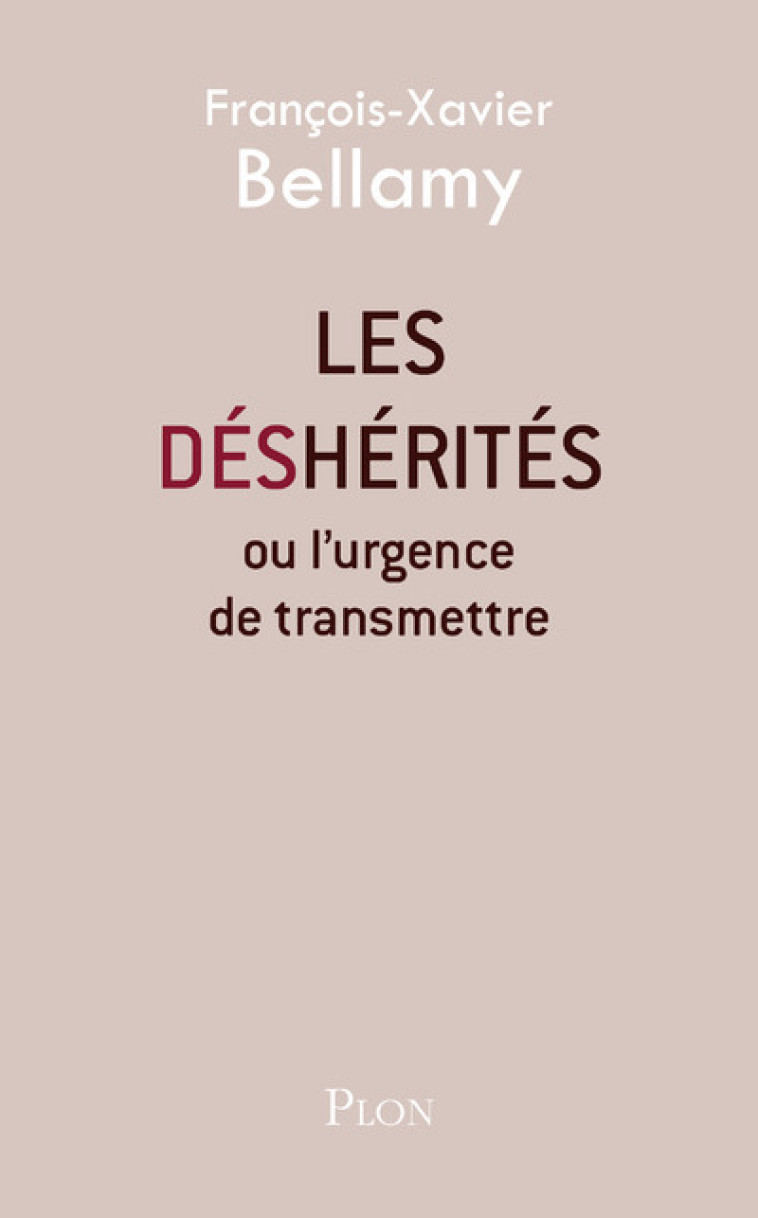 François-Xavier
Bellamy

LES
DÉSHÉRITÉS
ou l'urgence
de transmettre

PLON